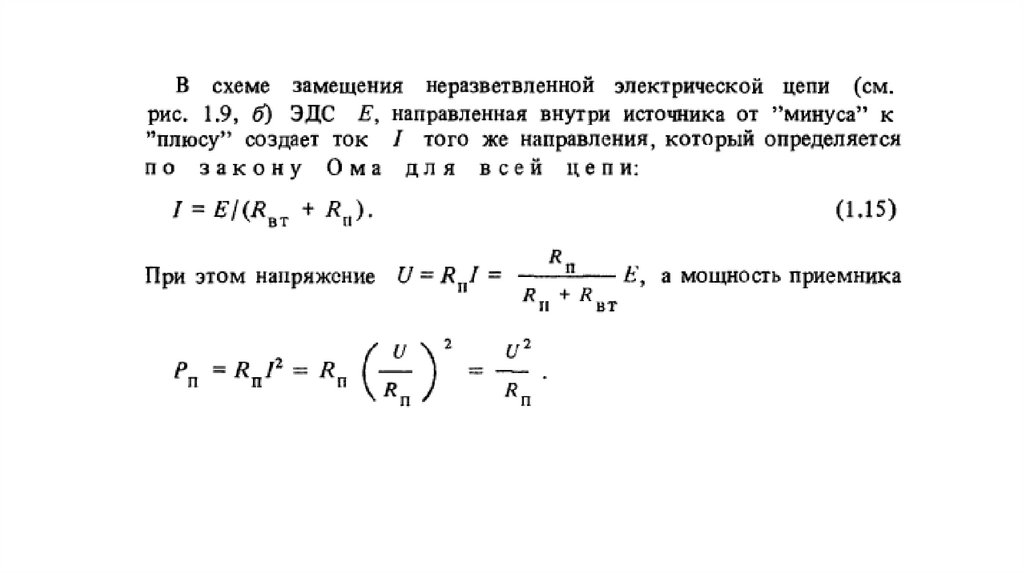 В схеме замещения неразветвленной электрической цепи (см. рис. 1.9, б) ЭДС $E$, направленная внутри источника от "минуса" к "плюсу" создает ток $I$ того же направления, который определяется по закону Ома для всей цепи:

$I = E/(R_{вт} + R_{п})$. (1.15)

При этом напряжение $U = R_{п}I = \frac{R_{п}}{R_{п} + R_{вт}} E$, а мощность приемника

$P_{п} = R_{п}I^2 = R_{п} \left(\frac{U}{R_{п}}\right)^2 = \frac{U^2}{R_{п}}$.